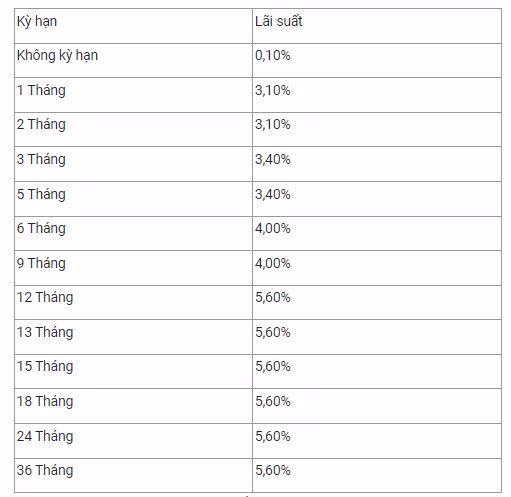 | Kỳ hạn | Lãi suất |
|---|---|
| Không kỳ hạn | 0,10% |
| 1 Tháng | 3,10% |
| 2 Tháng | 3,10% |
| 3 Tháng | 3,40% |
| 5 Tháng | 3,40% |
| 6 Tháng | 4,00% |
| 9 Tháng | 4,00% |
| 12 Tháng | 5,60% |
| 13 Tháng | 5,60% |
| 15 Tháng | 5,60% |
| 18 Tháng | 5,60% |
| 24 Tháng | 5,60% |
| 36 Tháng | 5,60% |